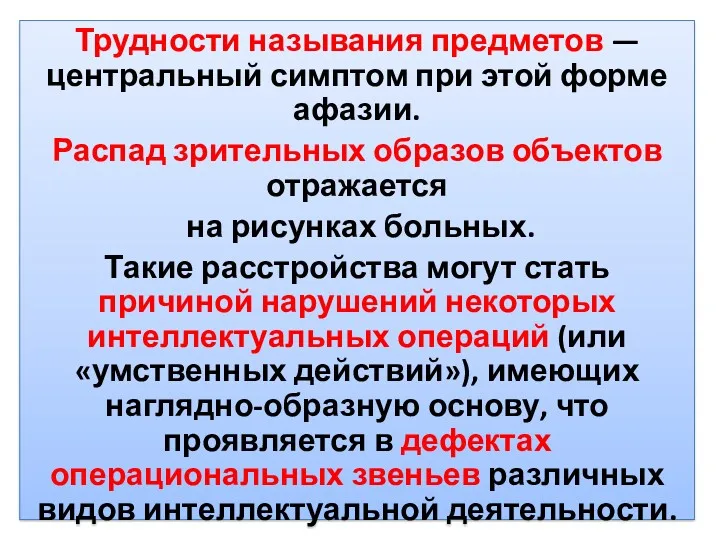 Трудности называния предметов — центральный симптом при этой форме афазии.

Распад зрительных образов объектов отражается

на рисунках больных.

Такие расстройства могут стать причиной нарушений некоторых интеллектуальных операций (или «умственных действий»), имеющих наглядно-образную основу, что проявляется в дефектах операциональных звеньев различных видов интеллектуальной деятельности.